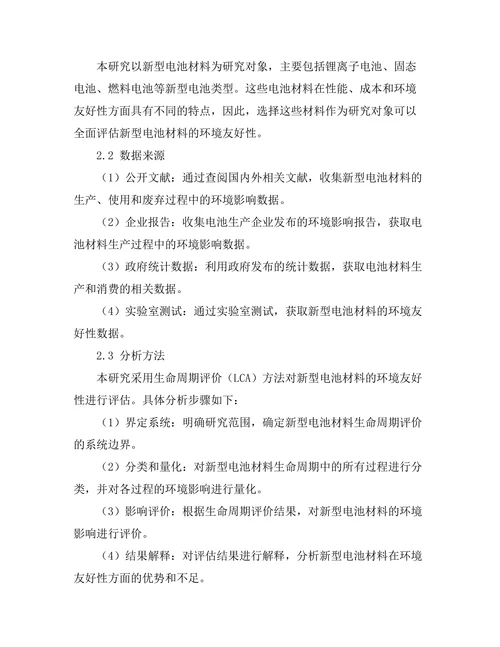 本研究以新型电池材料为研究对象，主要包括锂离子电池、固态电池、燃料电池等新型电池类型。这些电池材料在性能、成本和环境友好性方面具有不同的特点，因此，选择这些材料作为研究对象可以全面评估新型电池材料的环境友好性。

2.2 数据来源

（1）公开文献：通过查阅国内外相关文献，收集新型电池材料的生产、使用和废弃过程中的环境影响数据。

（2）企业报告：收集电池生产企业发布的环境影响报告，获取电池材料生产过程中的环境影响数据。

（3）政府统计数据：利用政府发布的统计数据，获取电池材料生产和消费的相关数据。

（4）实验室测试：通过实验室测试，获取新型电池材料的环境友好性数据。

2.3 分析方法

本研究采用生命周期评价（LCA）方法对新型电池材料的环境友好性进行评估。具体分析步骤如下：

（1）界定系统：明确研究范围，确定新型电池材料生命周期评价的系统边界。

（2）分类和量化：对新型电池材料生命周期中的所有过程进行分类，并对各过程的环境影响进行量化。

（3）影响评价：根据生命周期评价结果，对新型电池材料的环境影响进行评价。

（4）结果解释：对评估结果进行解释，分析新型电池材料在环境友好性方面的优势和不足。